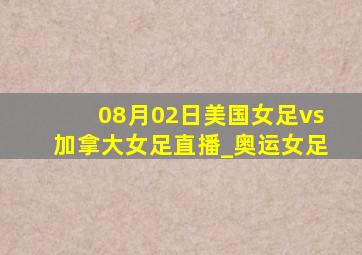 08月02日美国女足vs加拿大女足直播_奥运女足